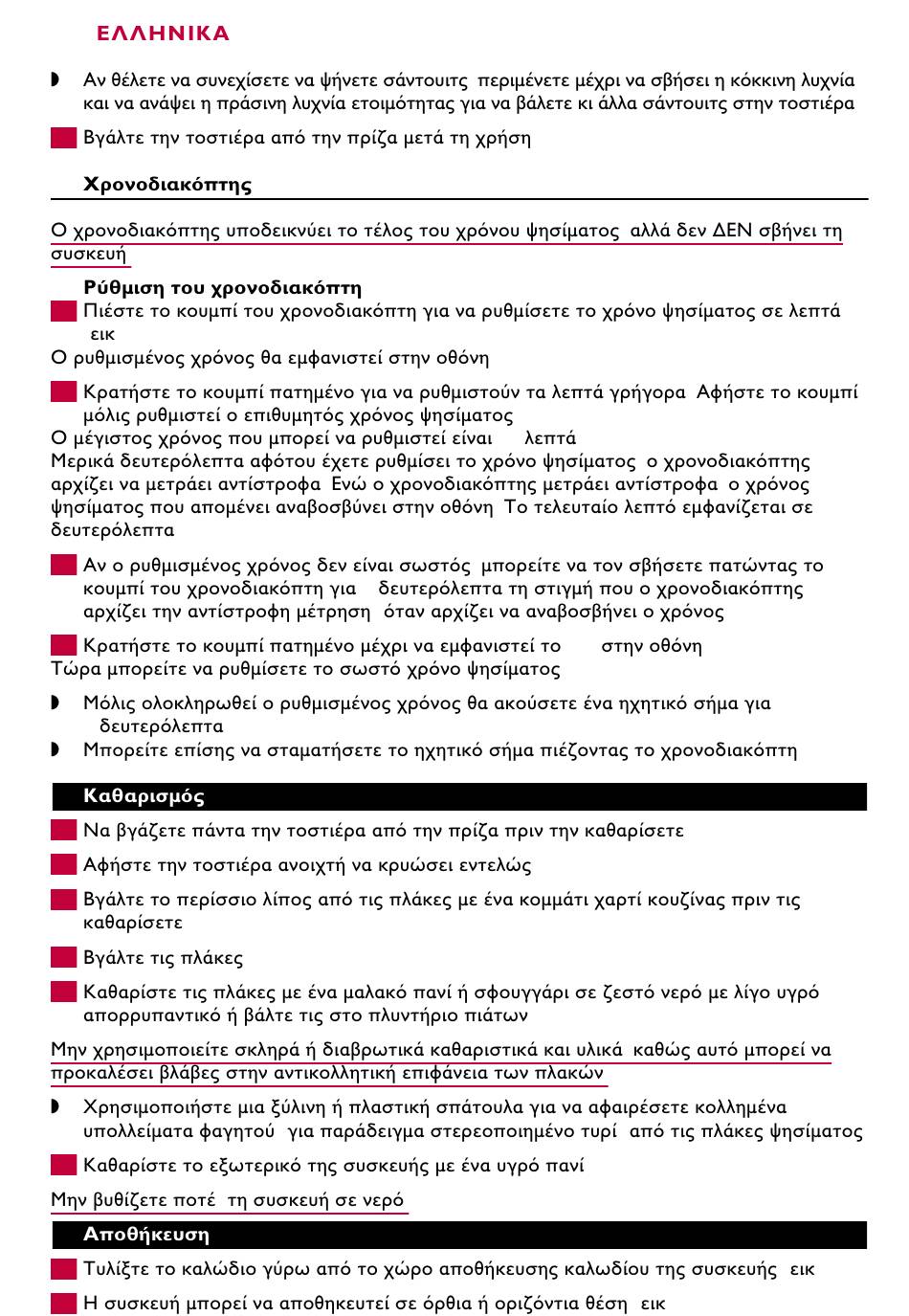 ΕΛΛΗΝΙΚΑ

Αν θέλετε να συνεχίσετε να ψήνετε σάντουιτς περιμένετε μέχρι να σβήσει η κόκκινη λυχνία και να ανάψει η πράσινη λυχνία ετοιμότητας για να βάλετε κι άλλα σάντουιτς στην τοστιέρα

Βγάλτε την τοστιέρα από την πρίζα μετά τη χρήση

Χρονοδιακόπτης

Ο χρονοδιακόπτης υποδεικνύει το τέλος του χρόνου ψησίματος αλλά δεν ΔΕΝ σβήνει τη συσκευή

Ρύθμιση του χρονοδιακόπτη

Πιέστε το κουμπί του χρονοδιακόπτη για να ρυθμίσετε το χρόνο ψησίματος σε λεπτά εικ

Ο ρυθμισμένος χρόνος θα εμφανιστεί στην οθόνη

Κρατήστε το κουμπί πατημένο για να ρυθμιστούν τα λεπτά γρήγορα Αφήστε το κουμπί μόλις ρυθμιστεί ο επιθυμητός χρόνος ψησίματος

Ο μέγιστος χρόνος που μπορεί να ρυθμιστεί είναι λεπτά

Μερικά δευτερόλεπτα αφότου έχετε ρυθμίσει το χρόνο ψησίματος ο χρονοδιακόπτης αρχίζει να μετράει αντίστροφα Ενώ ο χρονοδιακόπτης μετράει αντίστροφα ο χρόνος ψησίματος που απομένει αναβοσβύνει στην οθόνη Το τελευταίο λεπτό εμφανίζεται σε δευτερόλεπτα

Αν ο ρυθμισμένος χρόνος δεν είναι σωστός μπορείτε να τον σβήσετε πατώντας το κουμπί του χρονοδιακόπτη για δευτερόλεπτα τη στιγμή που ο χρονοδιακόπτης αρχίζει την αντίστροφη μέτρηση όταν αρχίζει να αναβοσβήνει ο χρόνος

Κρατήστε το κουμπί πατημένο μέχρι να εμφανιστεί το στην οθόνη

Τώρα μπορείτε να ρυθμίσετε το σωστό χρόνο ψησίματος

Μόλις ολοκληρωθεί ο ρυθμισμένος χρόνος θα ακούσετε ένα ηχητικό σήμα για δευτερόλεπτα

Μπορείτε επίσης να σταματήσετε το ηχητικό σήμα πιέζοντας το χρονοδιακόπτη

Καθαρισμός

Να βγάζετε πάντα την τοστιέρα από την πρίζα πριν την καθαρίσετε

Αφήστε την τοστιέρα ανοιχτή να κρυώσει εντελώς

Βγάλτε το περίσσιο λίπος από τις πλάκες με ένα κομμάτι χαρτί κουζίνας πριν τις καθαρίσετε

Βγάλτε τις πλάκες

Καθαρίστε τις πλάκες με ένα μαλακό πανί ή σφουγγάρι σε ζεστό νερό με λίγο υγρό απορρυπαντικό ή βάλτε τις στο πλυντήριο πιάτων

Μην χρησιμοποιείτε σκληρά ή διαβρωτικά καθαριστικά και υλικά καθώς αυτό μπορεί να προκαλέσει βλάβες στην αντικολλητική επιφάνεια των πλακών

Χρησιμοποιήστε μια ξύλινη ή πλαστική σπάτουλα για να αφαιρέσετε κολλημένα υπολλείματα φαγητού για παράδειγμα στερεοποιημένο τυρί από τις πλάκες ψησίματος

Καθαρίστε το εξωτερικό της συσκευής με ένα υγρό πανί

Μην βυθίζετε ποτέ τη συσκευή σε νερό

Αποθήκευση

Τυλίξτε το καλώδιο γύρω από το χώρο αποθήκευσης καλωδίου της συσκευής εικ

Η συσκευή μπορεί να αποθηκευτεί σε όρθια ή οριζόντια θέση εικ